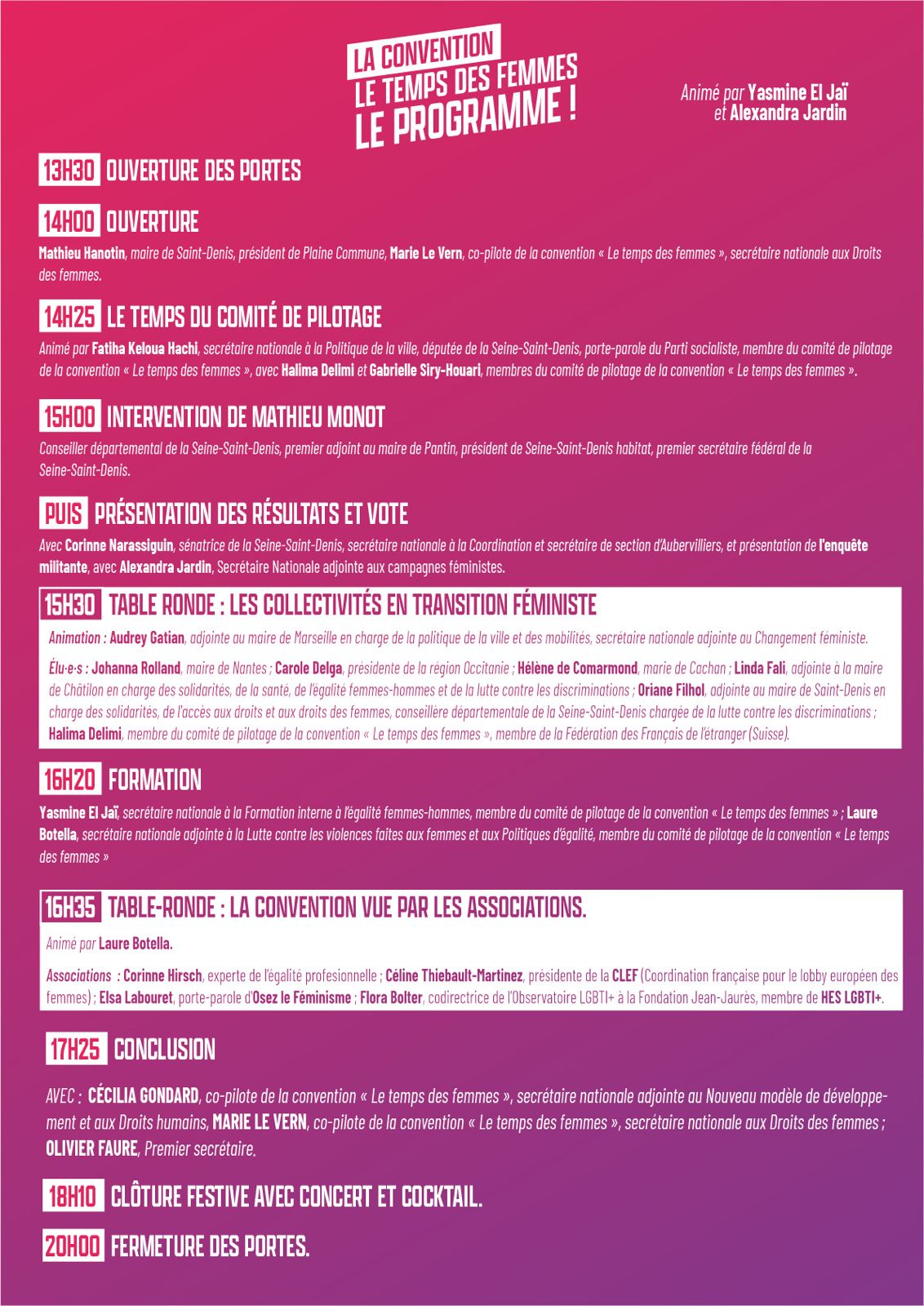 LA CONVENTION
LE TEMPS DES FEMMES
LE PROGRAMME !

Animé par Yasmine El Jaï
et Alexandra Jardin

13H30 OUVERTURE DES PORTES

14H00 OUVERTURE

Mathieu Hanotin, maire de Saint-Denis, président de Plaine Commune, Marie Le Vern, co-pilote de la convention « Le temps des femmes », secrétaire nationale aux Droits des femmes.

14H25 LE TEMPS DU COMITÉ DE PILOTAGE

Animé par Fatiha Keloua Hachi, secrétaire nationale à la Politique de la ville, députée de la Seine-Saint-Denis, porte-parole du Parti socialiste, membre du comité de pilotage de la convention « Le temps des femmes », avec Halima Delimi et Gabrielle Siry-Houari, membres du comité de pilotage de la convention « Le temps des femmes ».

15H00 INTERVENTION DE MATHIEU MONOT

Conseiller départemental de la Seine-Saint-Denis, premier adjoint au maire de Pantin, président de Seine-Saint-Denis habitat, premier secrétaire fédéral de la Seine-Saint-Denis.

PUIS PRÉSENTATION DES RÉSULTATS ET VOTE

Avec Corinne Narassiguin, sénatrice de la Seine-Saint-Denis, secrétaire nationale à la Coordination et secrétaire de section d'Aubervilliers, et présentation de l'enquête militante, avec Alexandra Jardin, Secrétaire Nationale adjointe aux campagnes féministes.

15H30 TABLE RONDE : LES COLLECTIVITÉS EN TRANSITION FÉMINISTE

Animation : Audrey Gatian, adjointe au maire de Marseille en charge de la politique de la ville et des mobilités, secrétaire nationale adjointe au Changement féministe.

Élu·e·s : Johanna Rolland, maire de Nantes ; Carole Delga, présidente de la région Occitanie ; Hélène de Comarmond, marie de Cachan ; Linda Fali, adjointe à la maire de Châtilon en charge des solidarités, de la santé, de l'égalité femmes-hommes et de la lutte contre les discriminations ; Oriane Filhol, adjointe au maire de Saint-Denis en charge des solidarités, de l'accès aux droits et aux droits des femmes, conseillère départementale de la Seine-Saint-Denis chargée de la lutte contre les discriminations ; Halima Delimi, membre du comité de pilotage de la convention « Le temps des femmes », membre de la Fédération des Français de l'étranger (Suisse).

16H20 FORMATION

Yasmine El Jaï, secrétaire nationale à la Formation interne à l'égalité femmes-hommes, membre du comité de pilotage de la convention « Le temps des femmes » ; Laure Botella, secrétaire nationale adjointe à la Lutte contre les violences faites aux femmes et aux Politiques d'égalité, membre du comité de pilotage de la convention « Le temps des femmes »

16H35 TABLE-RONDE : LA CONVENTION VUE PAR LES ASSOCIATIONS.

Animé par Laure Botella.

Associations : Corinne Hirsch, experte de l'égalité profesionnelle ; Céline Thiebault-Martinez, présidente de la CLEF (Coordination française pour le lobby européen des femmes) ; Elsa Labouret, porte-parole d'Osez le Féminisme ; Flora Bolter, codirectrice de l'Observatoire LGBTI+ à la Fondation Jean-Jaurès, membre de HES LGBTI+.

17H25 CONCLUSION

AVEC : CÉCILIA GONDARD, co-pilote de la convention « Le temps des femmes », secrétaire nationale adjointe au Nouveau modèle de développement et aux Droits humains, MARIE LE VERN, co-pilote de la convention « Le temps des femmes », secrétaire nationale aux Droits des femmes ; OLIVIER FAURE, Premier secrétaire.

18H10 CLÔTURE FESTIVE AVEC CONCERT ET COCKTAIL.

20H00 FERMETURE DES PORTES.